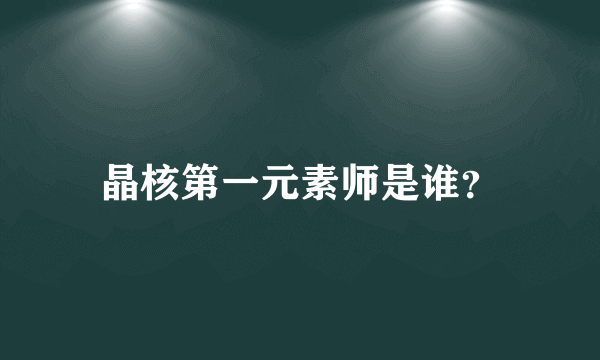 晶核第一元素师是谁?